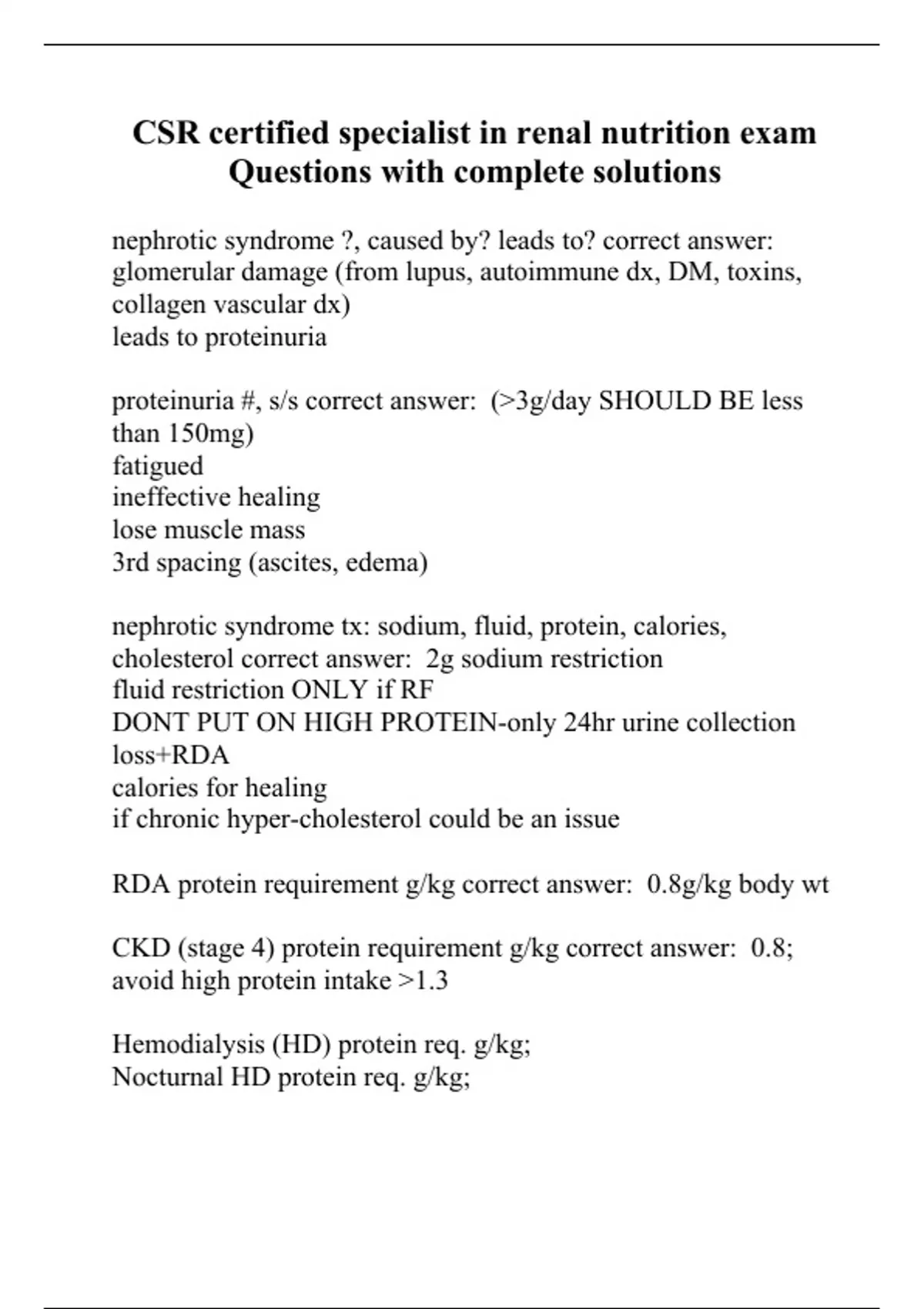 CSR certified specialist in renal nutrition exam Questions with complete solutions

nephrotic syndrome ?, caused by? leads to? correct answer: glomerular damage (from lupus, autoimmune dx, DM, toxins, collagen vascular dx)
leads to proteinuria

proteinuria #, s/s correct answer: (>3g/day SHOULD BE less than 150mg)
fatigued
ineffective healing
lose muscle mass
3rd spacing (ascites, edema)

nephrotic syndrome tx: sodium, fluid, protein, calories, cholesterol correct answer: 2g sodium restriction
fluid restriction ONLY if RF
DONT PUT ON HIGH PROTEIN-only 24hr urine collection loss+RDA
calories for healing
if chronic hyper-cholesterol could be an issue

RDA protein requirement g/kg correct answer: 0.8g/kg body wt

CKD (stage 4) protein requirement g/kg correct answer: 0.8; avoid high protein intake >1.3

Hemodialysis (HD) protein req. g/kg;
Nocturnal HD protein req. g/kg;